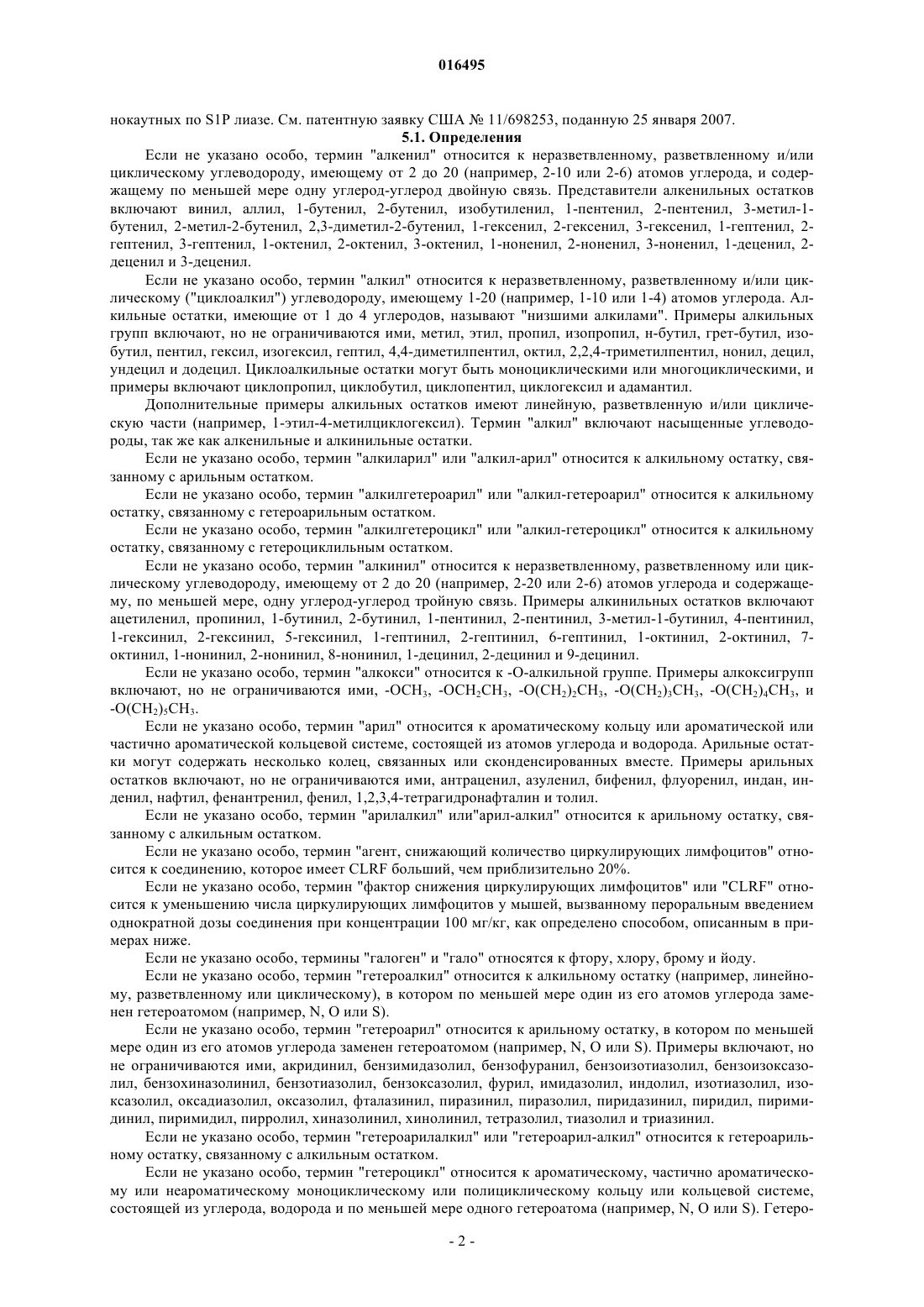 016495

нокаутных по S1P лиазе. См. патентную заявку США № 11/698253, поданную 25 января 2007.

5.1. Определения

Если не указано особо, термин "алкенил" относится к неразветвленному, разветвленному и/или циклическому углеводороду, имеющему от 2 до 20 (например, 2-10 или 2-6) атомов углерода, и содержащему по меньшей мере одну углерод-углерод двойную связь. Представители алкенильных остатков включают винил, аллил, 1-бутенил, 2-бутенил, изобутиленил, 1-пентенил, 2-пентенил, 3-метил-1-бутенил, 2-метил-2-бутенил, 2,3-диметил-2-бутенил, 1-гексенил, 2-гексенил, 3-гексенил, 1-гептенил, 2-гептенил, 3-гептенил, 1-октенил, 2-октенил, 3-октенил, 1-ноненил, 2-ноненил, 3-ноненил, 1-деценил, 2-деценил и 3-деценил.

Если не указано особо, термин "алкил" относится к неразветвленному, разветвленному и/или циклическому ("циклоалкил") углеводороду, имеющему 1-20 (например, 1-10 или 1-4) атомов углерода. Алкильные остатки, имеющие от 1 до 4 углеродов, называют "низшими алкилами". Примеры алкильных групп включают, но не ограничиваются ими, метил, этил, пропил, изопропил, н-бутил, грет-бутил, изобутил, пентил, гексил, изогексил, гептил, 4,4-диметилпентил, октил, 2,2,4-триметилпентил, нонил, децил, ундецил и додецил. Циклоалкильные остатки могут быть моноциклическими или многоциклическими, и примеры включают циклопропил, циклобутил, циклопентил, циклогексил и адамантил.

Дополнительные примеры алкильных остатков имеют линейную, разветвленную и/или циклическую части (например, 1-этил-4-метилциклогексил). Термин "алкил" включают насыщенные углеводороды, так же как алкенильные и алкинильные остатки.

Если не указано особо, термин "алкиларил" или "алкил-арил" относится к алкильному остатку, связанному с арильным остатком.

Если не указано особо, термин "алкилгетероарил" или "алкил-гетероарил" относится к алкильному остатку, связанному с гетероарильным остатком.

Если не указано особо, термин "алкилгетероцикл" или "алкил-гетероцикл" относится к алкильному остатку, связанному с гетероциклильным остатком.

Если не указано особо, термин "алкинил" относится к неразветвленному, разветвленному или циклическому углеводороду, имеющему от 2 до 20 (например, 2-20 или 2-6) атомов углерода и содержащему, по меньшей мере, одну углерод-углерод тройную связь. Примеры алкинильных остатков включают ацетиленил, пропинил, 1-бутинил, 2-бутинил, 1-пентинил, 2-пентинил, 3-метил-1-бутинил, 4-пентинил, 1-гексинил, 2-гексинил, 5-гексинил, 1-гептинил, 2-гептинил, 6-гептинил, 1-октинил, 2-октинил, 7-октинил, 1-нонинил, 2-нонинил, 8-нонинил, 1-децинил, 2-децинил и 9-децинил.

Если не указано особо, термин "алкокси" относится к -О-алкильной группе. Примеры алкоксигрупп включают, но не ограничиваются ими, $-OCH_3$, $-OCH_2CH_3$, $-O(CH_2)_2CH_3$, $-O(CH_2)_3CH_3$, $-O(CH_2)_4CH_3$, и $-O(CH_2)_5CH_3$.

Если не указано особо, термин "арил" относится к ароматическому кольцу или ароматической или частично ароматической кольцевой системе, состоящей из атомов углерода и водорода. Арильные остатки могут содержать несколько колец, связанных или сконденсированных вместе. Примеры арильных остатков включают, но не ограничиваются ими, антраценил, азуленил, бифенил, флуоренил, индан, инденил, нафтил, фенантренил, фенил, 1,2,3,4-тетрагидронафталин и толил.

Если не указано особо, термин "арилалкил" или"арил-алкил" относится к арильному остатку, связанному с алкильным остатком.

Если не указано особо, термин "агент, снижающий количество циркулирующих лимфоцитов" относится к соединению, которое имеет CLRF больший, чем приблизительно 20%.

Если не указано особо, термин "фактор снижения циркулирующих лимфоцитов" или "CLRF" относится к уменьшению числа циркулирующих лимфоцитов у мышей, вызванному пероральным введением однократной дозы соединения при концентрации 100 мг/кг, как определено способом, описанным в примерах ниже.

Если не указано особо, термины "галоген" и "гало" относятся к фтору, хлору, брому и йоду.

Если не указано особо, термин "гетероалкил" относится к алкильному остатку (например, линейному, разветвленному или циклическому), в котором по меньшей мере один из его атомов углерода заменен гетероатомом (например, N, O или S).

Если не указано особо, термин "гетероарил" относится к арильному остатку, в котором по меньшей мере один из его атомов углерода заменен гетероатомом (например, N, O или S). Примеры включают, но не ограничиваются ими, акридинил, бензимидазолил, бензофуранил, бензоизотиазолил, бензоизоксазолил, бензохиназолинил, бензотиазолил, бензоксазолил, фурил, имидазолил, индолил, изотиазолил, изоксазолил, оксадиазолил, оксазолил, фталазинил, пиразинил, пиразолил, пиридазинил, пиридил, пиримидинил, пиримидил, пирролил, хиназолинил, хинолинил, тетразолил, тиазолил и триазинил.

Если не указано особо, термин "гетероарилалкил" или "гетероарил-алкил" относится к гетероарильному остатку, связанному с алкильным остатком.

Если не указано особо, термин "гетероцикл" относится к ароматическому, частично ароматическому или неароматическому моноциклическому или полициклическому кольцу или кольцевой системе, состоящей из углерода, водорода и по меньшей мере одного гетероатома (например, N, O или S). Гетеро-

- 2 -